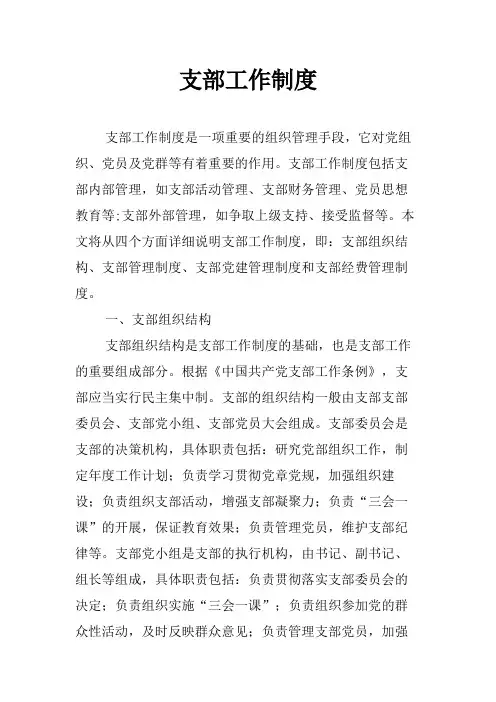 支部工作制度

支部工作制度是一项重要的组织管理手段，它对党组织、党员及党群等有着重要的作用。支部工作制度包括支部内部管理，如支部活动管理、支部财务管理、党员思想教育等;支部外部管理，如争取上级支持、接受监督等。本文将从四个方面详细说明支部工作制度，即：支部组织结构、支部管理制度、支部党建管理制度和支部经费管理制度。

一、支部组织结构

支部组织结构是支部工作制度的基础，也是支部工作的重要组成部分。根据《中国共产党支部工作条例》，支部应当实行民主集中制。支部的组织结构一般由支部支部委员会、支部党小组、支部党员大会组成。支部委员会是支部的决策机构，具体职责包括：研究党部组织工作，制定年度工作计划；负责学习贯彻党章党规，加强组织建设；负责组织支部活动，增强支部凝聚力；负责“三会一课”的开展，保证教育效果；负责管理党员，维护支部纪律等。支部党小组是支部的执行机构，由书记、副书记、组长等组成，具体职责包括：负责贯彻落实支部委员会的决定；负责组织实施“三会一课”；负责组织参加党的群众性活动，及时反映群众意见；负责管理支部党员，加强